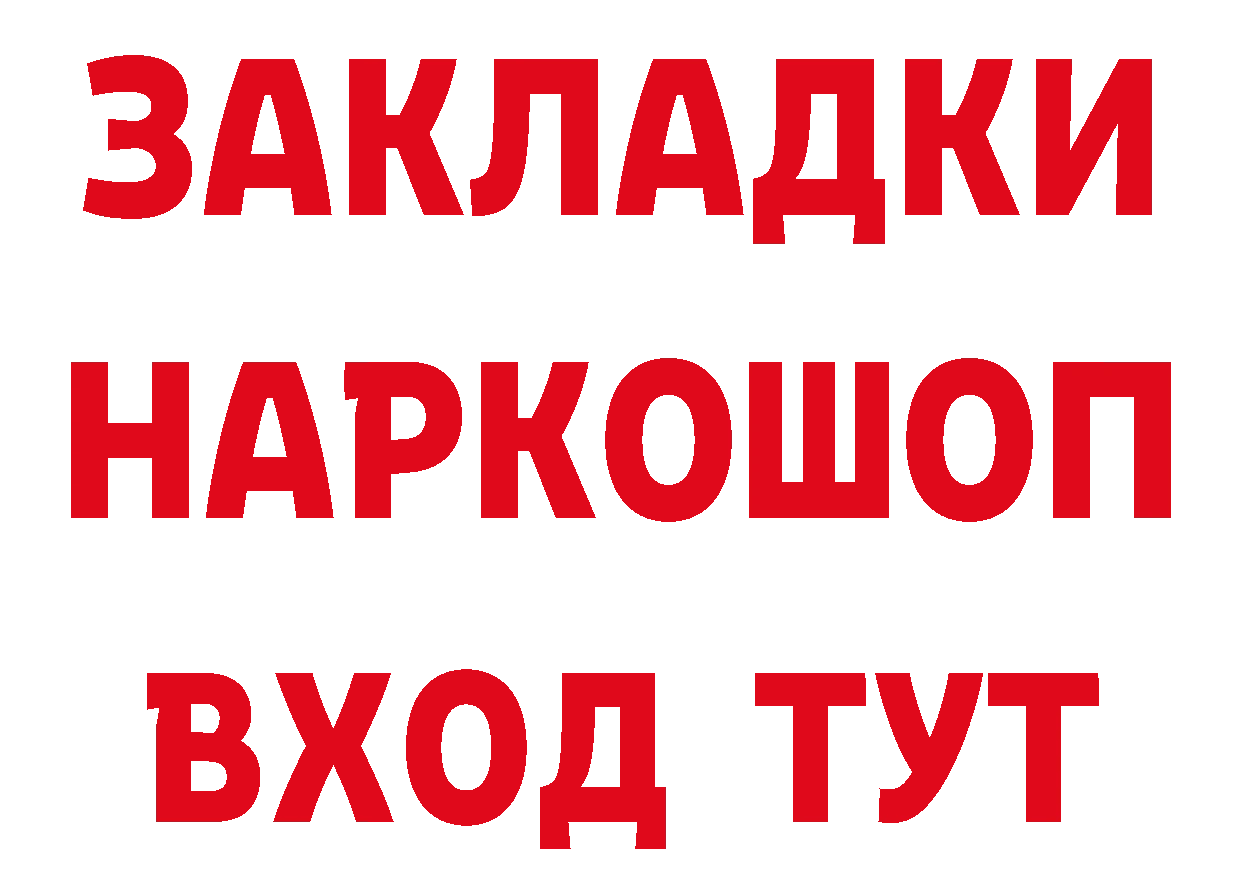 ЗАКЛАДКИ
НАРКОШОП
ВХОД ТУТ